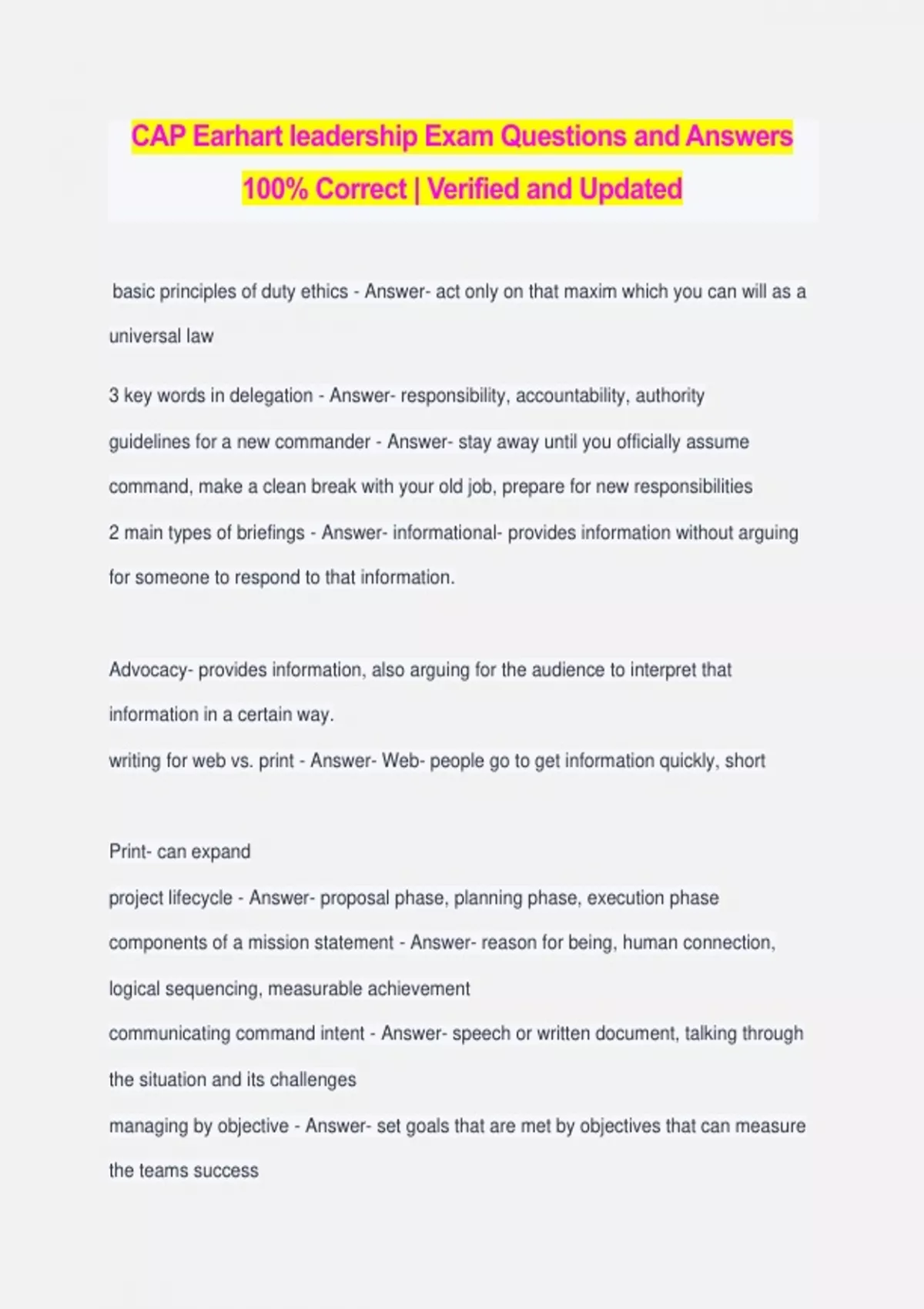 CAP Earhart leadership Exam Questions and Answers 100% Correct | Verified and Updated

basic principles of duty ethics - Answer- act only on that maxim which you can will as a universal law

3 key words in delegation - Answer- responsibility, accountability, authority

guidelines for a new commander - Answer- stay away until you officially assume command, make a clean break with your old job, prepare for new responsibilities

2 main types of briefings - Answer- informational- provides information without arguing for someone to respond to that information.

Advocacy- provides information, also arguing for the audience to interpret that information in a certain way.

writing for web vs. print - Answer- Web- people go to get information quickly, short

Print- can expand

project lifecycle - Answer- proposal phase, planning phase, execution phase

components of a mission statement - Answer- reason for being, human connection, logical sequencing, measurable achievement

communicating command intent - Answer- speech or written document, talking through the situation and its challenges

managing by objective - Answer- set goals that are met by objectives that can measure the teams success